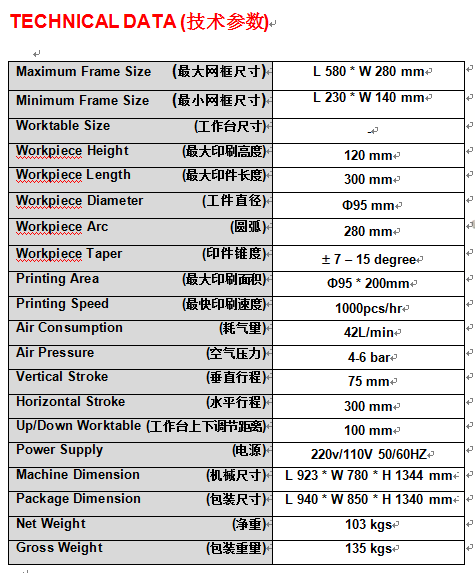 TECHNICAL DATA (技术参数)

| | |
|---|---|
| Maximum Frame Size (最大网框尺寸) | L 580 * W 280 mm |
| Minimum Frame Size (最小网框尺寸) | L 230 * W 140 mm |
| Worktable Size (工作台尺寸) | - |
| Workpiece Height (最大印刷高度) | 120 mm |
| Workpiece Length (最大印件长度) | 300 mm |
| Workpiece Diameter (工件直径) | Φ95 mm |
| Workpiece Arc (圆弧) | 280 mm |
| Workpiece Taper (印件锥度) | ± 7 – 15 degree |
| Printing Area (最大印刷面积) | Φ95 * 200mm |
| Printing Speed (最快印刷速度) | 1000pcs/hr |
| Air Consumption (耗气量) | 42L/min |
| Air Pressure (空气压力) | 4-6 bar |
| Vertical Stroke (垂直行程) | 75 mm |
| Horizontal Stroke (水平行程) | 300 mm |
| Up/Down Worktable (工作台上下调节距离) | 100 mm |
| Power Supply (电源) | 220v/110V 50/60HZ |
| Machine Dimension (机械尺寸) | L 923 * W 780 * H 1344 mm |
| Package Dimension (包装尺寸) | L 940 * W 850 * H 1340 mm |
| Net Weight (净重) | 103 kgs |
| Gross Weight (包装重量) | 135 kgs |